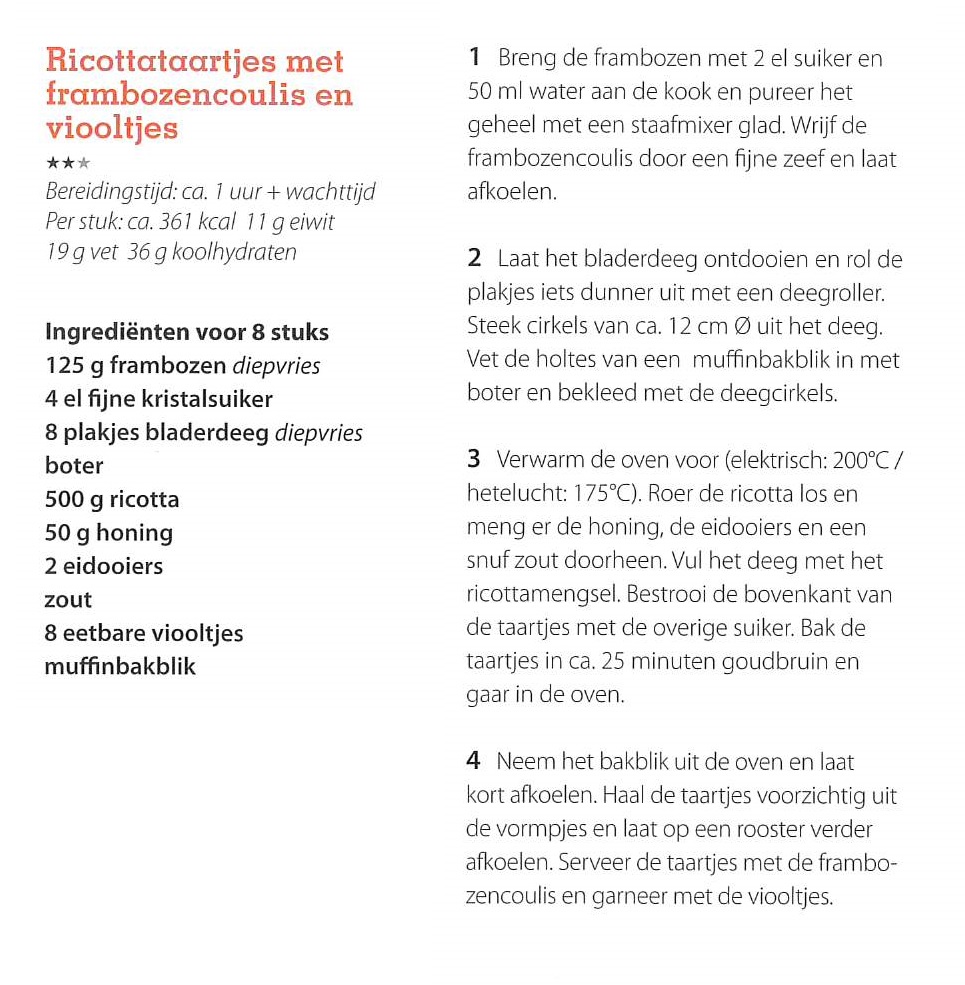 Ricottataartjes met frambozencoulis en viooltjes

★★★

Bereidingstijd: ca. 1 uur + wachttijd
Per stuk: ca. 361 kcal 11 g eiwit
19 g vet 36 g koolhydraten

Ingrediënten voor 8 stuks
125 g frambozen diepvries
4 el fijne kristalsuiker
8 plakjes bladerdeeg diepvries
boter
500 g ricotta
50 g honing
2 eidooiers
zout
8 eetbare viooltjes
muffinbakblik

1 Breng de frambozen met 2 el suiker en 50 ml water aan de kook en pureer het geheel met een staafmixer glad. Wrijf de frambozencoulis door een fijne zeef en laat afkoelen.

2 Laat het bladerdeeg ontdooien en rol de plakjes iets dunner uit met een deegroller. Steek cirkels van ca. 12 cm Ø uit het deeg. Vet de holtes van een muffinbakblik in met boter en bekleed met de deegcirkels.

3 Verwarm de oven voor (elektrisch: 200°C / hetelucht: 175°C). Roer de ricotta los en meng er de honing, de eidooiers en een snuf zout doorheen. Vul het deeg met het ricottamengsel. Bestrooi de bovenkant van de taartjes met de overige suiker. Bak de taartjes in ca. 25 minuten goudbruin en gaar in de oven.

4 Neem het bakblik uit de oven en laat kort afkoelen. Haal de taartjes voorzichtig uit de vormpjes en laat op een rooster verder afkoelen. Serveer de taartjes met de frambozencoulis en garneer met de viooltjes.